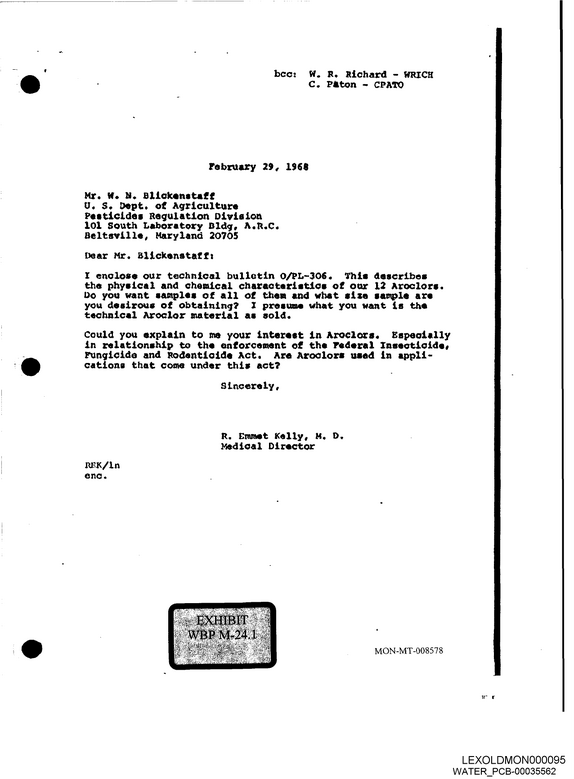 bcc: W. R. Richard - WRICH
C. Paton - CPATO

February 29, 1968

Mr. W. N. Blickenstaff
U. S. Dept. of Agriculture
Pesticides Regulation Division
101 South Laboratory Bldg, A.R.C.
Beltsville, Maryland 20705

Dear Mr. Blickenstaff:

I enclose our technical bulletin O/PL-306. This describes the physical and chemical characteristics of our 12 Aroclors. Do you want samples of all of them and what size sample are you desirous of obtaining? I presume what you want is the technical Aroclor material as sold.

Could you explain to me your interest in Aroclors. Especially in relationship to the enforcement of the Federal Insecticide, Fungicide and Rodenticide Act. Are Aroclors used in applications that come under this act?

Sincerely,

R. Emmet Kelly, M. D.
Medical Director

REK/ln
enc.

EXHIBIT
WBP M-24.1

MON-MT-008578

LEXOLDMON000095
WATER_PCB-00035562